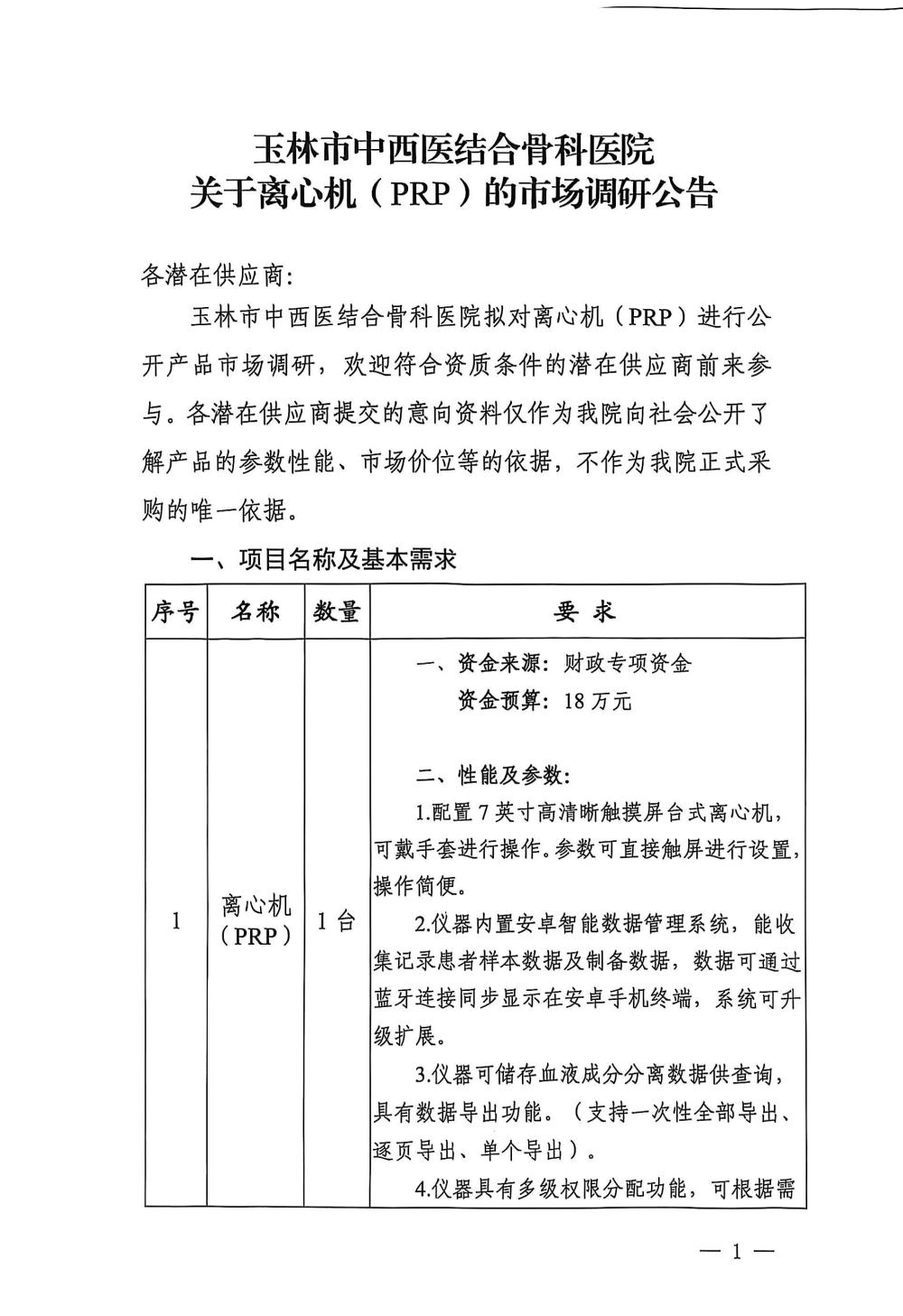 玉林市中西医结合骨科医院
关于离心机（PRP）的市场调研公告

各潜在供应商:

玉林市中西医结合骨科医院拟对离心机（PRP）进行公开产品市场调研，欢迎符合资质条件的潜在供应商前来参与。各潜在供应商提交的意向资料仅作为我院向社会公开了解产品的参数性能、市场价位等的依据，不作为我院正式采购的唯一依据。

一、项目名称及基本需求

| 序号 | 名称 | 数量 | 要 求 |
|---|---|---|---|
| 1 | 离心机（PRP） | 1台 | 一、资金来源：财政专项资金<br>资金预算：18万元<br><br>二、性能及参数：<br>1.配置7英寸高清晰触摸屏台式离心机，可戴手套进行操作。参数可直接触屏进行设置，操作简便。<br>2.仪器内置安卓智能数据管理系统，能收集记录患者样本数据及制备数据，数据可通过蓝牙连接同步显示在安卓手机终端，系统可升级扩展。<br>3.仪器可储存血液成分分离数据供查询，具有数据导出功能。（支持一次性全部导出、逐页导出、单个导出）。<br>4.仪器具有多级权限分配功能，可根据需 |

— 1 —